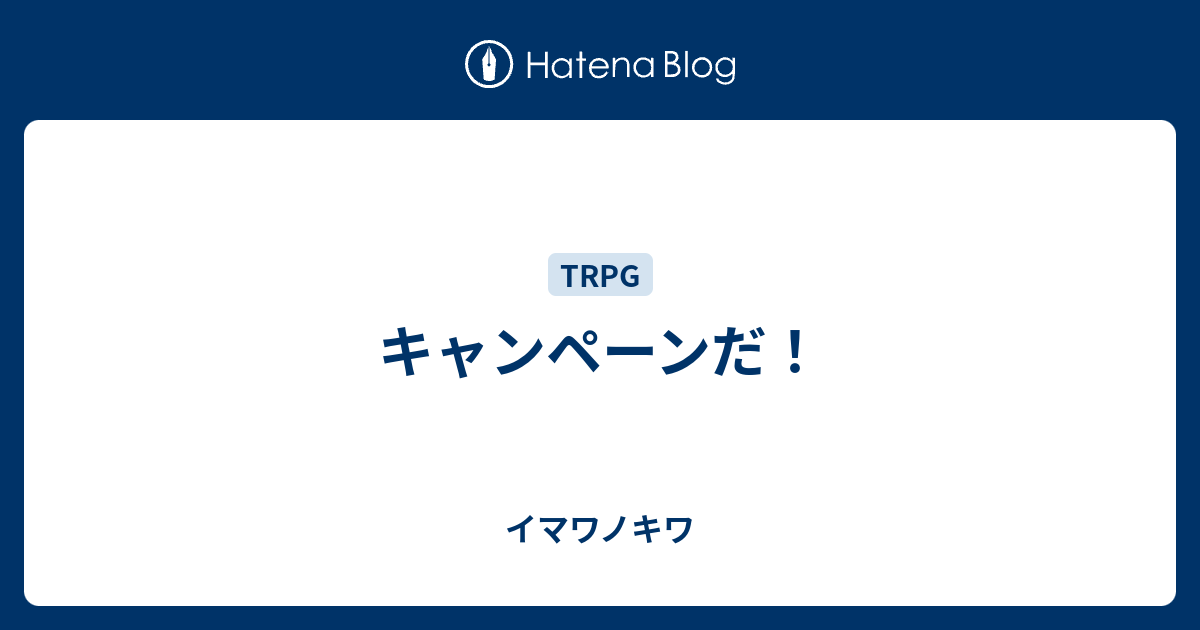 Hatena Blog

TRPG

キャンペーンだ！

イマワノキワ